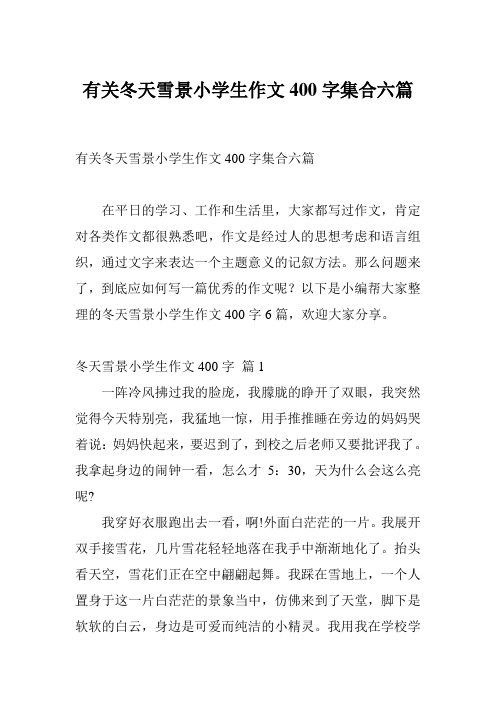 有关冬天雪景小学生作文 400 字集合六篇

有关冬天雪景小学生作文 400 字集合六篇

在平日的学习、工作和生活里，大家都写过作文，肯定对各类作文都很熟悉吧，作文是经过人的思想考虑和语言组织，通过文字来表达一个主题意义的记叙方法。那么问题来了，到底应如何写一篇优秀的作文呢？以下是小编帮大家整理的冬天雪景小学生作文 400 字 6 篇，欢迎大家分享。

冬天雪景小学生作文 400 字 篇 1

一阵冷风拂过我的脸庞，我朦胧的睁开了双眼，我突然觉得今天特别亮，我猛地一惊，用手推推睡在旁边的妈妈哭着说：妈妈快起来，要迟到了，到校之后老师又要批评我了。我拿起身边的闹钟一看，怎么才 5：30，天为什么会这么亮呢?

我穿好衣服跑出去一看，啊!外面白茫茫的一片。我展开双手接雪花，几片雪花轻轻地落在我手中渐渐地化了。抬头看天空，雪花们正在空中翩翩起舞。我踩在雪地上，一个人置身于这一片白茫茫的景象当中，仿佛来到了天堂，脚下是软软的白云，身边是可爱而纯洁的小精灵。我用我在学校学